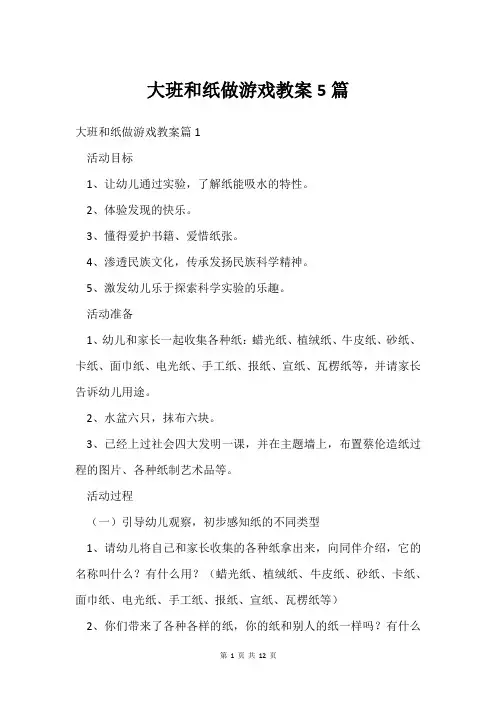 大班和纸做游戏教案 5 篇

大班和纸做游戏教案篇 1

活动目标

1、让幼儿通过实验，了解纸能吸水的特性。

2、体验发现的快乐。

3、懂得爱护书籍、爱惜纸张。

4、渗透民族文化，传承发扬民族科学精神。

5、激发幼儿乐于探索科学实验的乐趣。

活动准备

1、幼儿和家长一起收集各种纸：蜡光纸、植绒纸、牛皮纸、砂纸、卡纸、面巾纸、电光纸、手工纸、报纸、宣纸、瓦楞纸等，并请家长告诉幼儿用途。

2、水盆六只，抹布六块。

3、已经上过社会四大发明一课，并在主题墙上，布置蔡伦造纸过程的图片、各种纸制艺术品等。

活动过程

（一）引导幼儿观察，初步感知纸的不同类型

1、请幼儿将自己和家长收集的各种纸拿出来，向同伴介绍，它的名称叫什么？有什么用？（蜡光纸、植绒纸、牛皮纸、砂纸、卡纸、面巾纸、电光纸、手工纸、报纸、宣纸、瓦楞纸等）

2、你们带来了各种各样的纸，你的纸和别人的纸一样吗？有什么

第 1 页 共 12 页